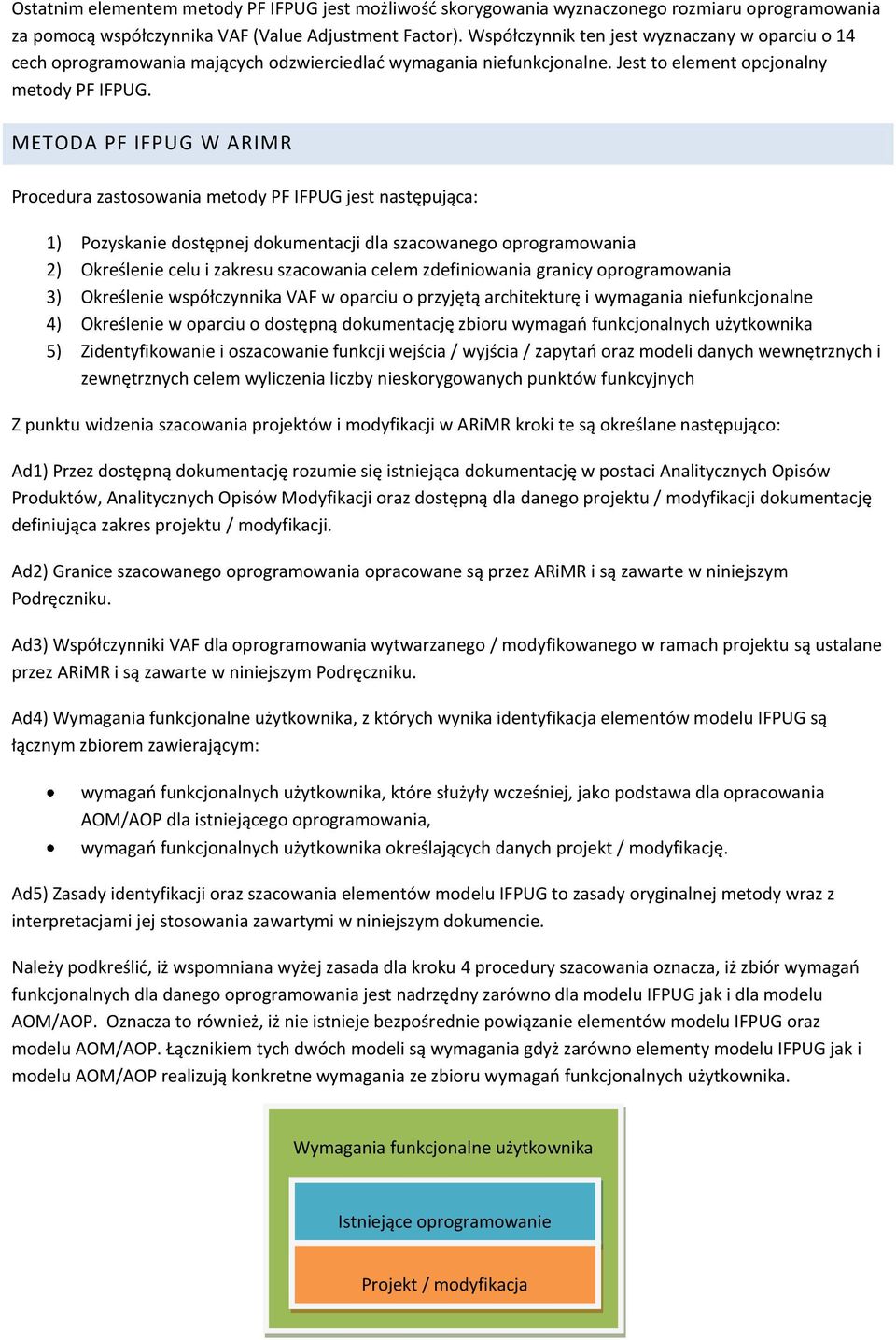 Ostatnim elementem metody PF IFPUG jest możliwość skorygowania wyznaczonego rozmiaru oprogramowania za pomocą współczynnika VAF (Value Adjustment Factor). Współczynnik ten jest wyznaczany w oparciu o 14 cech oprogramowania mających odzwierciedlać wymagania niefunkcjonalne. Jest to element opcjonalny metody PF IFPUG.

METODA PF IFPUG W ARIMR

Procedura zastosowania metody PF IFPUG jest następująca:

1) Pozyskanie dostępnej dokumentacji dla szacowanego oprogramowania
2) Określenie celu i zakresu szacowania celem zdefiniowania granicy oprogramowania
3) Określenie współczynnika VAF w oparciu o przyjętą architekturę i wymagania niefunkcjonalne
4) Określenie w oparciu o dostępną dokumentację zbioru wymagań funkcjonalnych użytkownika
5) Zidentyfikowanie i oszacowanie funkcji wejścia / wyjścia / zapytań oraz modeli danych wewnętrznych i zewnętrznych celem wyliczenia liczby nieskorygowanych punktów funkcyjnych

Z punktu widzenia szacowania projektów i modyfikacji w ARiMR kroki te są określane następująco:

Ad1) Przez dostępną dokumentację rozumie się istniejąca dokumentację w postaci Analitycznych Opisów Produktów, Analitycznych Opisów Modyfikacji oraz dostępną dla danego projektu / modyfikacji dokumentację definiująca zakres projektu / modyfikacji.

Ad2) Granice szacowanego oprogramowania opracowane są przez ARiMR i są zawarte w niniejszym Podręczniku.

Ad3) Współczynniki VAF dla oprogramowania wytwarzanego / modyfikowanego w ramach projektu są ustalane przez ARiMR i są zawarte w niniejszym Podręczniku.

Ad4) Wymagania funkcjonalne użytkownika, z których wynika identyfikacja elementów modelu IFPUG są łącznym zbiorem zawierającym:

• wymagań funkcjonalnych użytkownika, które służyły wcześniej, jako podstawa dla opracowania AOM/AOP dla istniejącego oprogramowania,
• wymagań funkcjonalnych użytkownika określających danych projekt / modyfikację.

Ad5) Zasady identyfikacji oraz szacowania elementów modelu IFPUG to zasady oryginalnej metody wraz z interpretacjami jej stosowania zawartymi w niniejszym dokumencie.

Należy podkreślić, iż wspomniana wyżej zasada dla kroku 4 procedury szacowania oznacza, iż zbiór wymagań funkcjonalnych dla danego oprogramowania jest nadrzędny zarówno dla modelu IFPUG jak i dla modelu AOM/AOP. Oznacza to również, iż nie istnieje bezpośrednie powiązanie elementów modelu IFPUG oraz modelu AOM/AOP. Łącznikiem tych dwóch modeli są wymagania gdyż zarówno elementy modelu IFPUG jak i modelu AOM/AOP realizują konkretne wymagania ze zbioru wymagań funkcjonalnych użytkownika.

Wymagania funkcjonalne użytkownika

Istniejące oprogramowanie

Projekt / modyfikacja